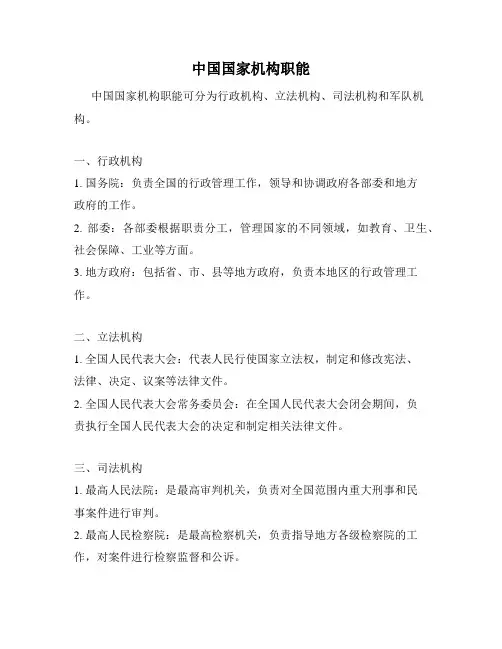 中国国家机构职能

中国国家机构职能可分为行政机构、立法机构、司法机构和军队机构。

一、行政机构

1. 国务院：负责全国的行政管理工作，领导和协调政府各部委和地方政府的工作。

2. 部委：各部委根据职责分工，管理国家的不同领域，如教育、卫生、社会保障、工业等方面。

3. 地方政府：包括省、市、县等地方政府，负责本地区的行政管理工作。

二、立法机构

1. 全国人民代表大会：代表人民行使国家立法权，制定和修改宪法、法律、决定、议案等法律文件。

2. 全国人民代表大会常务委员会：在全国人民代表大会闭会期间，负责执行全国人民代表大会的决定和制定相关法律文件。

三、司法机构

1. 最高人民法院：是最高审判机关，负责对全国范围内重大刑事和民事案件进行审判。

2. 最高人民检察院：是最高检察机关，负责指导地方各级检察院的工作，对案件进行检察监督和公诉。